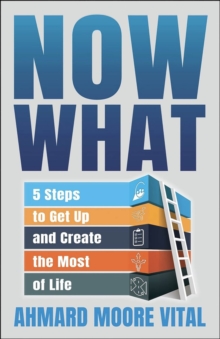 NOW WHAT

5 Steps to Get Up and Create the Most of Life

AHMARD MOORE VITAL